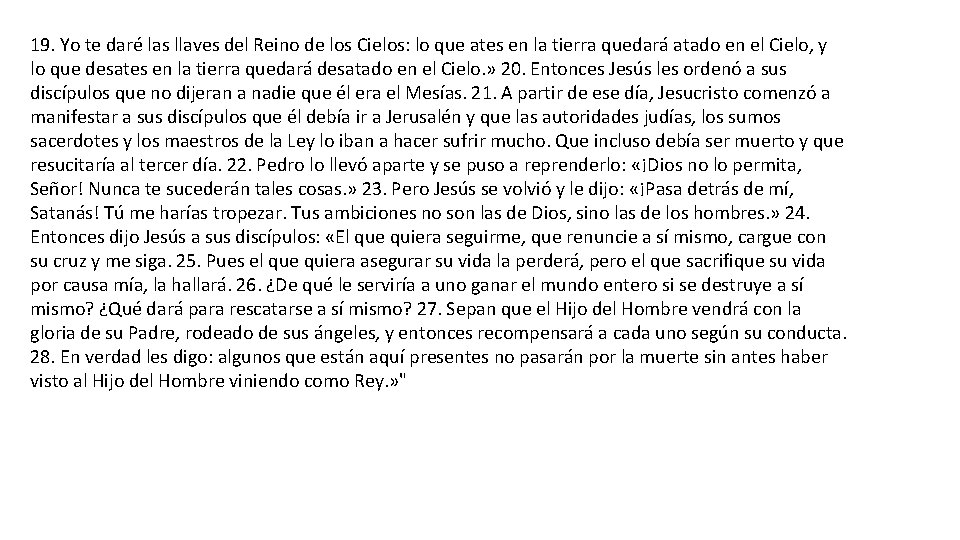 19. Yo te daré las llaves del Reino de los Cielos: lo que ates en la tierra quedará atado en el Cielo, y lo que desates en la tierra quedará desatado en el Cielo.» 20. Entonces Jesús les ordenó a sus discípulos que no dijeran a nadie que él era el Mesías. 21. A partir de ese día, Jesucristo comenzó a manifestar a sus discípulos que él debía ir a Jerusalén y que las autoridades judías, los sumos sacerdotes y los maestros de la Ley lo iban a hacer sufrir mucho. Que incluso debía ser muerto y que resucitaría al tercer día. 22. Pedro lo llevó aparte y se puso a reprenderlo: «¡Dios no lo permita, Señor! Nunca te sucederán tales cosas.» 23. Pero Jesús se volvió y le dijo: «¡Pasa detrás de mí, Satanás! Tú me harías tropezar. Tus ambiciones no son las de Dios, sino las de los hombres.» 24. Entonces dijo Jesús a sus discípulos: «El que quiera seguirme, que renuncie a sí mismo, cargue con su cruz y me siga. 25. Pues el que quiera asegurar su vida la perderá, pero el que sacrifique su vida por causa mía, la hallará. 26. ¿De qué le serviría a uno ganar el mundo entero si se destruye a sí mismo? ¿Qué dará para rescatarse a sí mismo? 27. Sepan que el Hijo del Hombre vendrá con la gloria de su Padre, rodeado de sus ángeles, y entonces recompensará a cada uno según su conducta. 28. En verdad les digo: algunos que están aquí presentes no pasarán por la muerte sin antes haber visto al Hijo del Hombre viniendo como Rey.»"